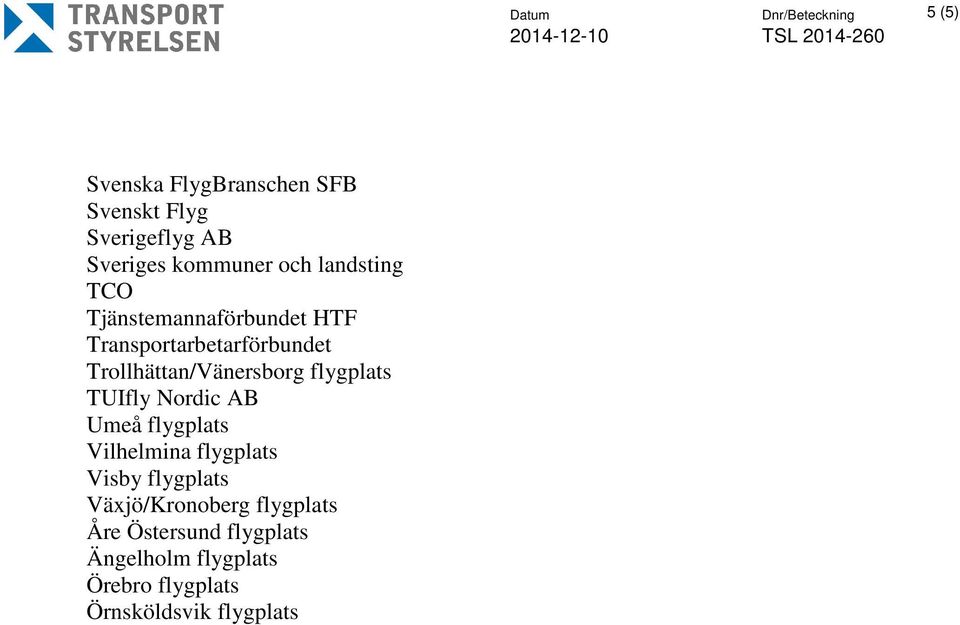 TRANSPORT STYRELSEN

Datum
2014-12-10

Dnr/Beteckning
TSL 2014-260

5 (5)

Svenska FlygBranschen SFB
Svenskt Flyg
Sverigeflyg AB
Sveriges kommuner och landsting
TCO
Tjänstemannaförbundet HTF
Transportarbetarförbundet
Trollhättan/Vänersborg flygplats
TUIfly Nordic AB
Umeå flygplats
Vilhelmina flygplats
Visby flygplats
Växjö/Kronoberg flygplats
Åre Östersund flygplats
Ängelholm flygplats
Örebro flygplats
Örnsköldsvik flygplats